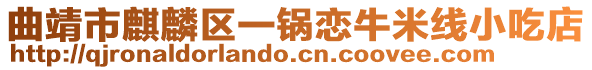 曲靖市麒麟区一锅恋牛米线小吃店
http://qjronaldorlando.cn.coovee.com